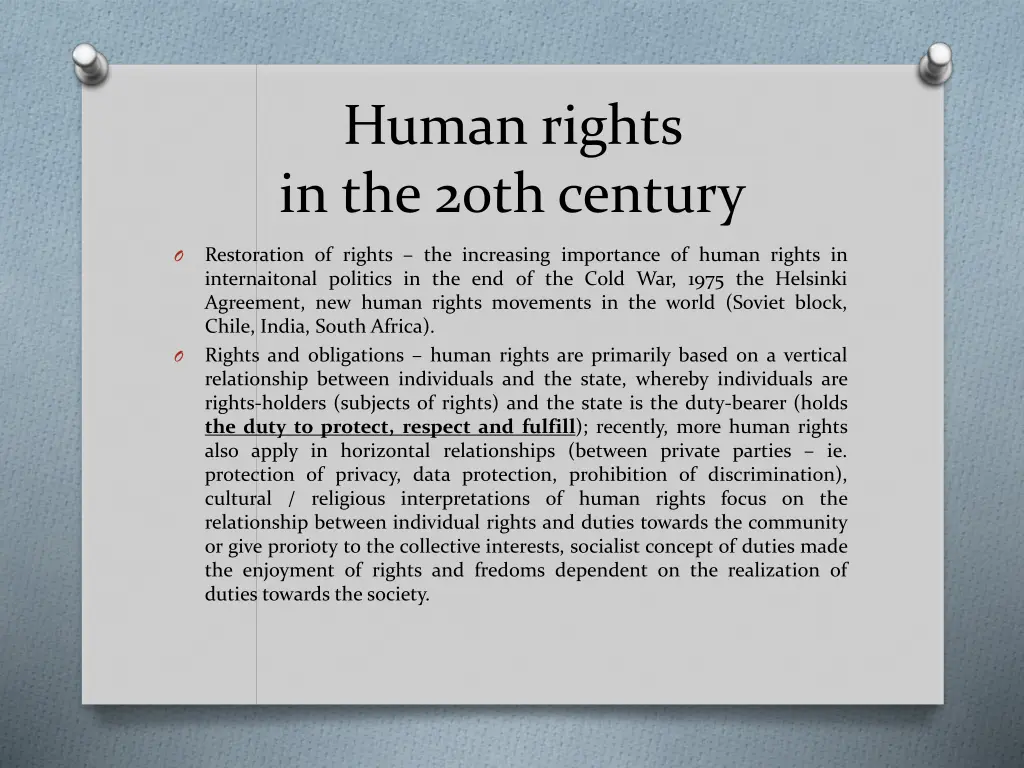 Human rights
in the 20th century

O Restoration of rights – the increasing importance of human rights in internaitonal politics in the end of the Cold War, 1975 the Helsinki Agreement, new human rights movements in the world (Soviet block, Chile, India, South Africa).

O Rights and obligations – human rights are primarily based on a vertical relationship between individuals and the state, whereby individuals are rights-holders (subjects of rights) and the state is the duty-bearer (holds the duty to protect, respect and fulfill); recently, more human rights also apply in horizontal relationships (between private parties – ie. protection of privacy, data protection, prohibition of discrimination), cultural / religious interpretations of human rights focus on the relationship between individual rights and duties towards the community or give prorioty to the collective interests, socialist concept of duties made the enjoyment of rights and fredoms dependent on the realization of duties towards the society.